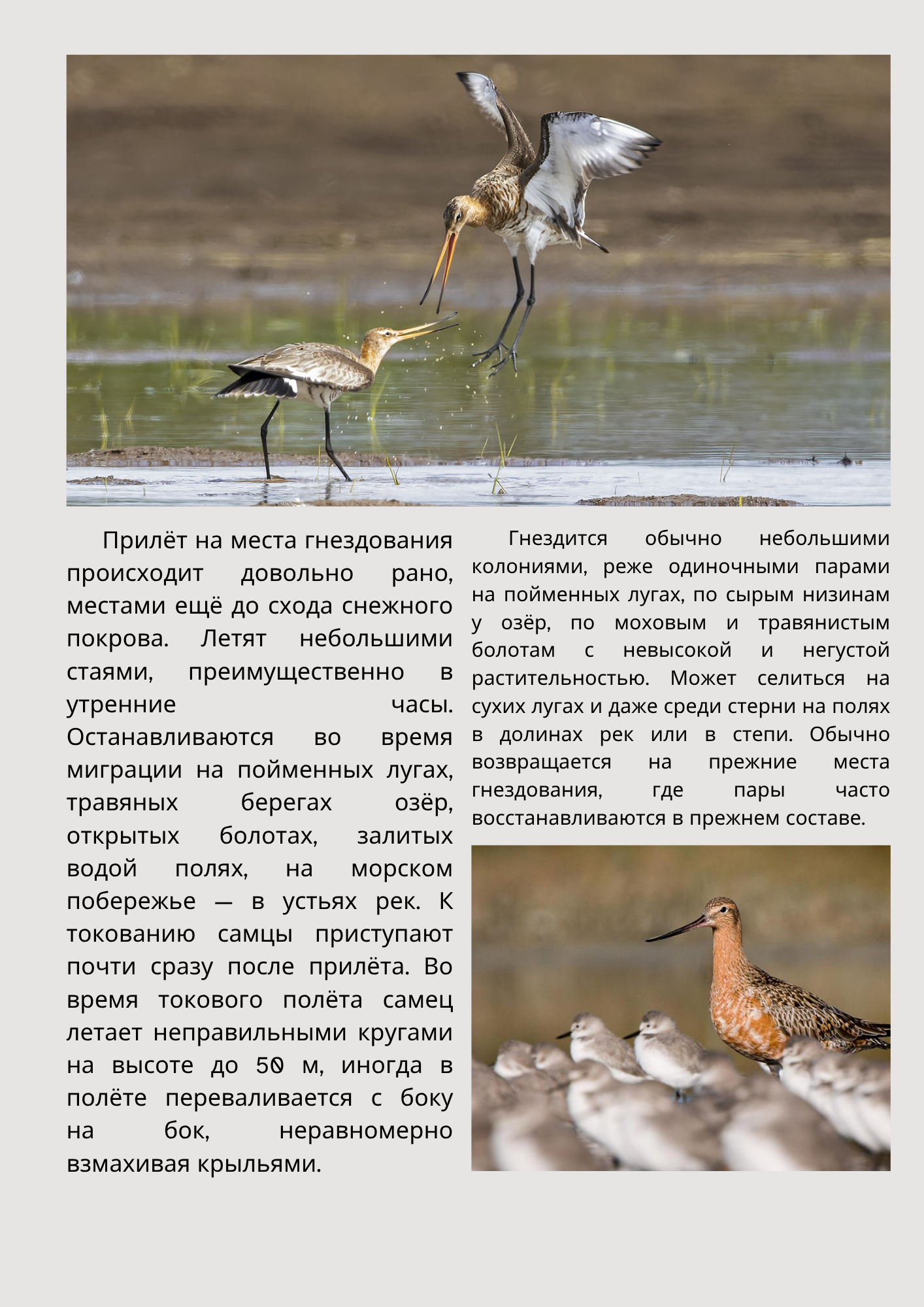 Прилёт на места гнездования происходит довольно рано, местами ещё до схода снежного покрова. Летят небольшими стаями, преимущественно в утренние часы. Останавливаются во время миграции на пойменных лугах, травяных берегах озёр, открытых болотах, залитых водой полях, на морском побережье — в устьях рек. К токованию самцы приступают почти сразу после прилёта. Во время токового полёта самец летает неправильными кругами на высоте до 50 м, иногда в полёте переваливается с боку на бок, неравномерно взмахивая крыльями.

Гнездится обычно небольшими колониями, реже одиночными парами на пойменных лугах, по сырым низинам у озёр, по моховым и травянистым болотам с невысокой и негустой растительностью. Может селиться на сухих лугах и даже среди стерни на полях в долинах рек или в степи. Обычно возвращается на прежние места гнездования, где пары часто восстанавливаются в прежнем составе.